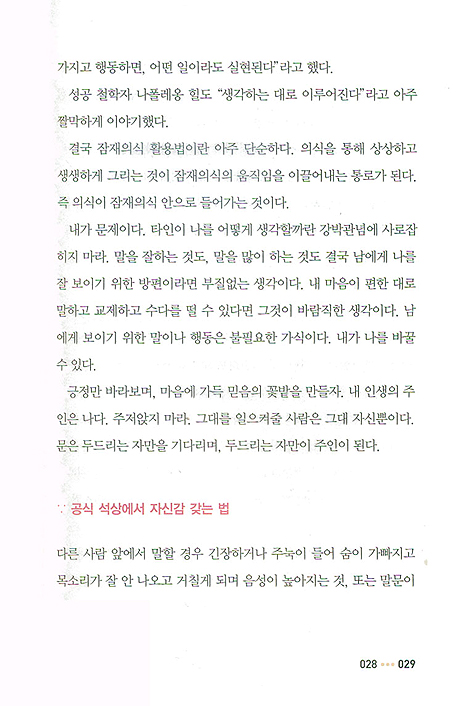 가지고 행동하면, 어떤 일이라도 실현된다"라고 했다.

성공 철학자 나폴레옹 힐도 "생각하는 대로 이루어진다"라고 아주 짤막하게 이야기했다.

결국 잠재의식 활용법이란 아주 단순하다. 의식을 통해 상상하고 생생하게 그리는 것이 잠재의식의 움직임을 이끌어내는 통로가 된다. 즉 의식이 잠재의식 안으로 들어가는 것이다.

내가 문제이다. 타인이 나를 어떻게 생각할까란 강박관념에 사로잡히지 마라. 말을 잘하는 것도, 말을 많이 하는 것도 결국 남에게 나를 잘 보이기 위한 방편이라면 부질없는 생각이다. 내 마음이 편한 대로 말하고 교제하고 수다를 떨 수 있다면 그것이 바람직한 생각이다. 남에게 보이기 위한 말이나 행동은 불필요한 가식이다. 내가 나를 바꿀 수 있다.

긍정만 바라보며, 마음에 가득 믿음의 꽃밭을 만들자. 내 인생의 주인은 나다. 주저앉지 마라. 그대를 일으켜줄 사람은 그대 자신뿐이다. 문은 두드리는 자만을 기다리며, 두드리는 자만이 주인이 된다.

∵ 공식 석상에서 자신감 갖는 법

다른 사람 앞에서 말할 경우 긴장하거나 주눅이 들어 숨이 가빠지고 목소리가 잘 안 나오고 거칠게 되며 음성이 높아지는 것, 또는 말문이

028 ••• 029